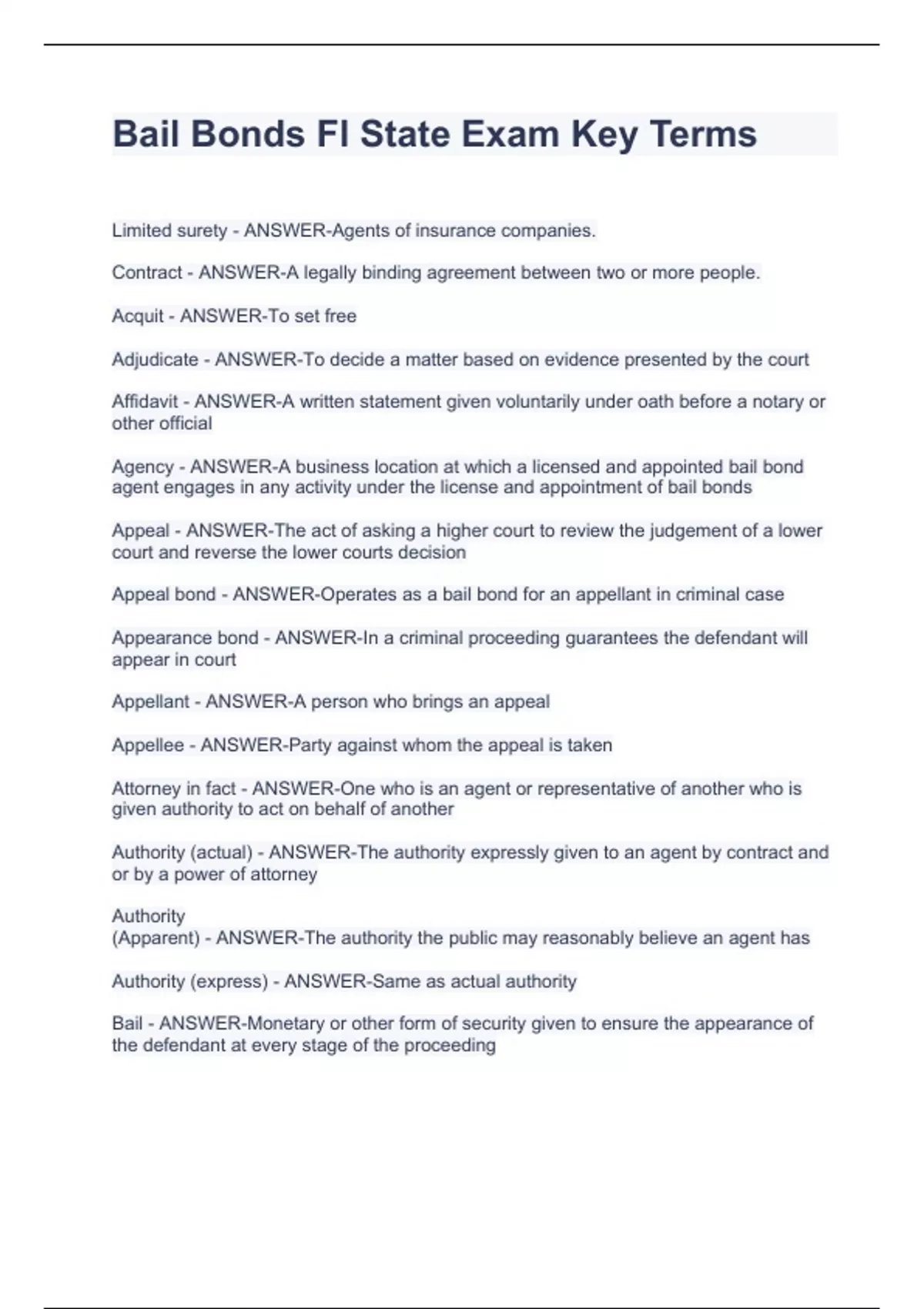 Bail Bonds Fl State Exam Key Terms

Limited surety - ANSWER-Agents of insurance companies.

Contract - ANSWER-A legally binding agreement between two or more people.

Acquit - ANSWER-To set free

Adjudicate - ANSWER-To decide a matter based on evidence presented by the court

Affidavit - ANSWER-A written statement given voluntarily under oath before a notary or other official

Agency - ANSWER-A business location at which a licensed and appointed bail bond agent engages in any activity under the license and appointment of bail bonds

Appeal - ANSWER-The act of asking a higher court to review the judgement of a lower court and reverse the lower courts decision

Appeal bond - ANSWER-Operates as a bail bond for an appellant in criminal case

Appearance bond - ANSWER-In a criminal proceeding guarantees the defendant will appear in court

Appellant - ANSWER-A person who brings an appeal

Appellee - ANSWER-Party against whom the appeal is taken

Attorney in fact - ANSWER-One who is an agent or representative of another who is given authority to act on behalf of another

Authority (actual) - ANSWER-The authority expressly given to an agent by contract and or by a power of attorney

Authority
(Apparent) - ANSWER-The authority the public may reasonably believe an agent has

Authority (express) - ANSWER-Same as actual authority

Bail - ANSWER-Monetary or other form of security given to ensure the appearance of the defendant at every stage of the proceeding